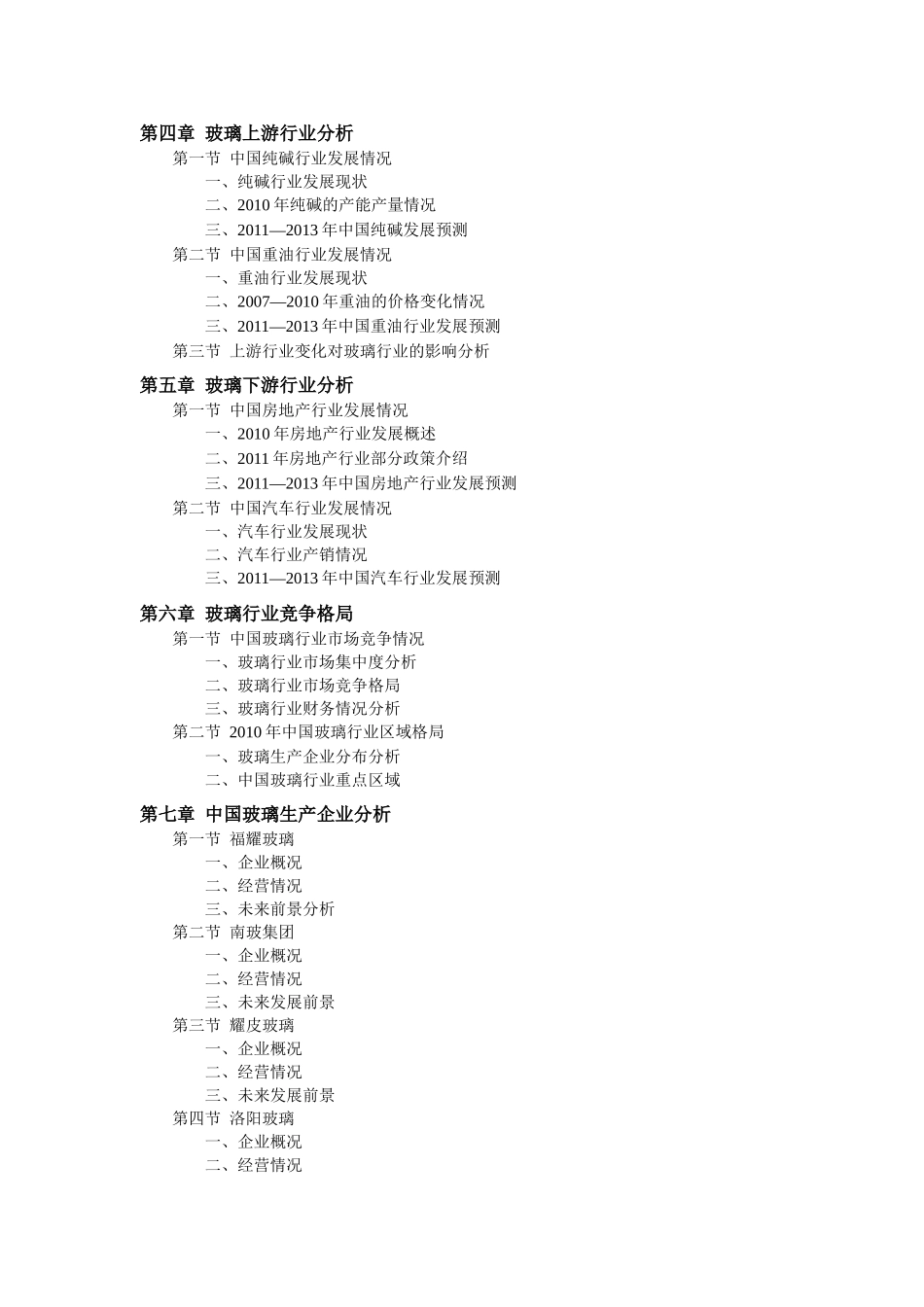 第四章 玻璃上游行业分析
第一节 中国纯碱行业发展情况
一、纯碱行业发展现状
二、2010 年纯碱的产能产量情况
三、2011—2013 年中国纯碱发展预测
第二节 中国重油行业发展情况
一、重油行业发展现状
二、2007—2010 年重油的价格变化情况
三、2011—2013 年中国重油行业发展预测
第三节 上游行业变化对玻璃行业的影响分析

第五章 玻璃下游行业分析
第一节 中国房地产行业发展情况
一、2010 年房地产行业发展概述
二、2011 年房地产行业部分政策介绍
三、2011—2013 年中国房地产行业发展预测
第二节 中国汽车行业发展情况
一、汽车行业发展现状
二、汽车行业产销情况
三、2011—2013 年中国汽车行业发展预测

第六章 玻璃行业竞争格局
第一节 中国玻璃行业市场竞争情况
一、玻璃行业市场集中度分析
二、玻璃行业市场竞争格局
三、玻璃行业财务情况分析
第二节 2010 年中国玻璃行业区域格局
一、玻璃生产企业分布分析
二、中国玻璃行业重点区域

第七章 中国玻璃生产企业分析
第一节 福耀玻璃
一、企业概况
二、经营情况
三、未来前景分析
第二节 南玻集团
一、企业概况
二、经营情况
三、未来发展前景
第三节 耀皮玻璃
一、企业概况
二、经营情况
三、未来发展前景
第四节 洛阳玻璃
一、企业概况
二、经营情况